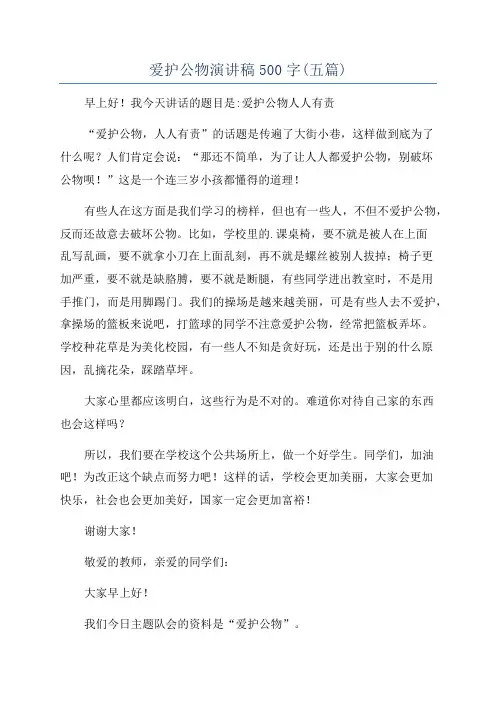 爱护公物演讲稿500字(五篇)

早上好！我今天讲话的题目是:爱护公物人人有责

“爱护公物，人人有责”的话题是传遍了大街小巷，这样做到底为了什么呢？人们肯定会说：“那还不简单，为了让人人都爱护公物，别破坏公物呗！”这是一个连三岁小孩都懂得的道理！

有些人在这方面是我们学习的榜样，但也有一些人，不但不爱护公物，反而还故意去破坏公物。比如，学校里的.课桌椅，要不就是被人在上面乱写乱画，要不就拿小刀在上面乱刻，再不就是螺丝被别人拔掉；椅子更加严重，要不就是缺胳膊，要不就是断腿，有些同学进出教室时，不是用手推门，而是用脚踢门。我们的操场是越来越美丽，可是有些人去不爱护，拿操场的篮板来说吧，打篮球的同学不注意爱护公物，经常把篮板弄坏。学校种花草是为美化校园，有一些人不知是贪好玩，还是出于别的什么原因，乱摘花朵，踩踏草坪。

大家心里都应该明白，这些行为是不对的。难道你对待自己家的东西也会这样吗？

所以，我们要在学校这个公共场所上，做一个好学生。同学们，加油吧！为改正这个缺点而努力吧！这样的话，学校会更加美丽，大家会更加快乐，社会也会更加美好，国家一定会更加富裕！

谢谢大家！

敬爱的教师，亲爱的同学们：

大家早上好！

我们今日主题队会的资料是“爱护公物”。